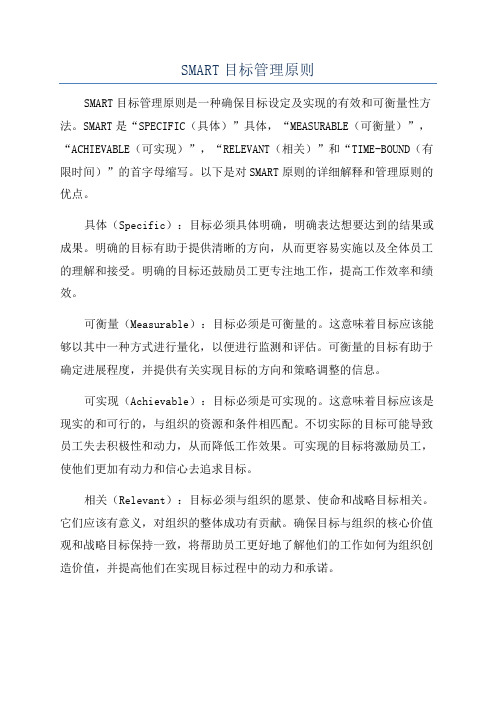 SMART 目标管理原则

SMART 目标管理原则是一种确保目标设定及实现的有效和可衡量性方法。SMART 是“SPECIFIC（具体）”具体，“MEASURABLE（可衡量）”，“ACHIEVABLE（可实现）”，“RELEVANT（相关）”和“TIME-BOUND（有限时间）”的首字母缩写。以下是对 SMART 原则的详细解释和管理原则的优点。

具体（Specific）：目标必须具体明确，明确表达想要达到的结果或成果。明确的目标有助于提供清晰的方向，从而更容易实施以及全体员工的理解和接受。明确的目标还鼓励员工更专注地工作，提高工作效率和绩效。

可衡量（Measurable）：目标必须是可衡量的。这意味着目标应该能够以其中一种方式进行量化，以便进行监测和评估。可衡量的目标有助于确定进展程度，并提供有关实现目标的方向和策略调整的信息。

可实现（Achievable）：目标必须是可实现的。这意味着目标应该是现实的和可行的，与组织的资源和条件相匹配。不切实际的目标可能导致员工失去积极性和动力，从而降低工作效果。可实现的目标将激励员工，使他们更加有动力和信心去追求目标。

相关（Relevant）：目标必须与组织的愿景、使命和战略目标相关。它们应该有意义，对组织的整体成功有贡献。确保目标与组织的核心价值观和战略目标保持一致，将帮助员工更好地了解他们的工作如何为组织创造价值，并提高他们在实现目标过程中的动力和承诺。